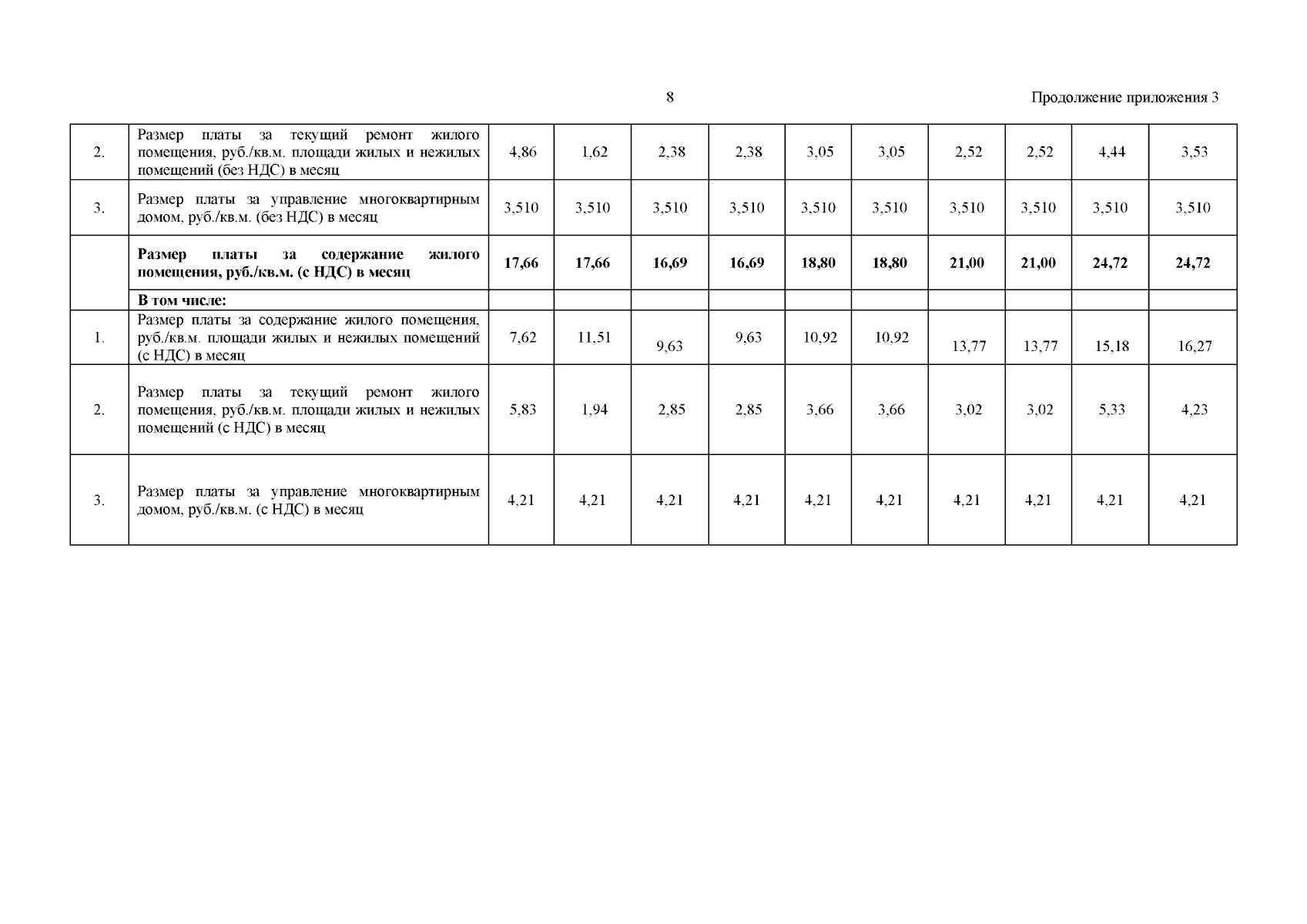 8

Продолжение приложения 3

| | | | | | | | | | | | |
|---|---|---|---|---|---|---|---|---|---|---|---|
| 2. | Размер платы за текущий ремонт жилого помещения, руб./кв.м. площади жилых и нежилых помещений (без НДС) в месяц | 4,86 | 1,62 | 2,38 | 2,38 | 3,05 | 3,05 | 2,52 | 2,52 | 4,44 | 3,53 |
| 3. | Размер платы за управление многоквартирным домом, руб./кв.м. (без НДС) в месяц | 3,510 | 3,510 | 3,510 | 3,510 | 3,510 | 3,510 | 3,510 | 3,510 | 3,510 | 3,510 |
| | **Размер платы за содержание жилого помещения, руб./кв.м. (с НДС) в месяц** | **17,66** | **17,66** | **16,69** | **16,69** | **18,80** | **18,80** | **21,00** | **21,00** | **24,72** | **24,72** |
| | **В том числе:** | | | | | | | | | | |
| 1. | Размер платы за содержание жилого помещения, руб./кв.м. площади жилых и нежилых помещений (с НДС) в месяц | 7,62 | 11,51 | 9,63 | 9,63 | 10,92 | 10,92 | 13,77 | 13,77 | 15,18 | 16,27 |
| 2. | Размер платы за текущий ремонт жилого помещения, руб./кв.м. площади жилых и нежилых помещений (с НДС) в месяц | 5,83 | 1,94 | 2,85 | 2,85 | 3,66 | 3,66 | 3,02 | 3,02 | 5,33 | 4,23 |
| 3. | Размер платы за управление многоквартирным домом, руб./кв.м. (с НДС) в месяц | 4,21 | 4,21 | 4,21 | 4,21 | 4,21 | 4,21 | 4,21 | 4,21 | 4,21 | 4,21 |